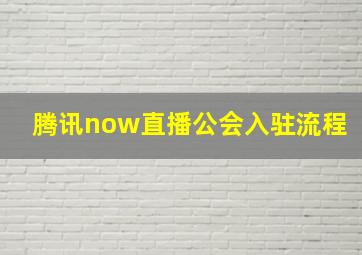 腾讯now直播公会入驻流程